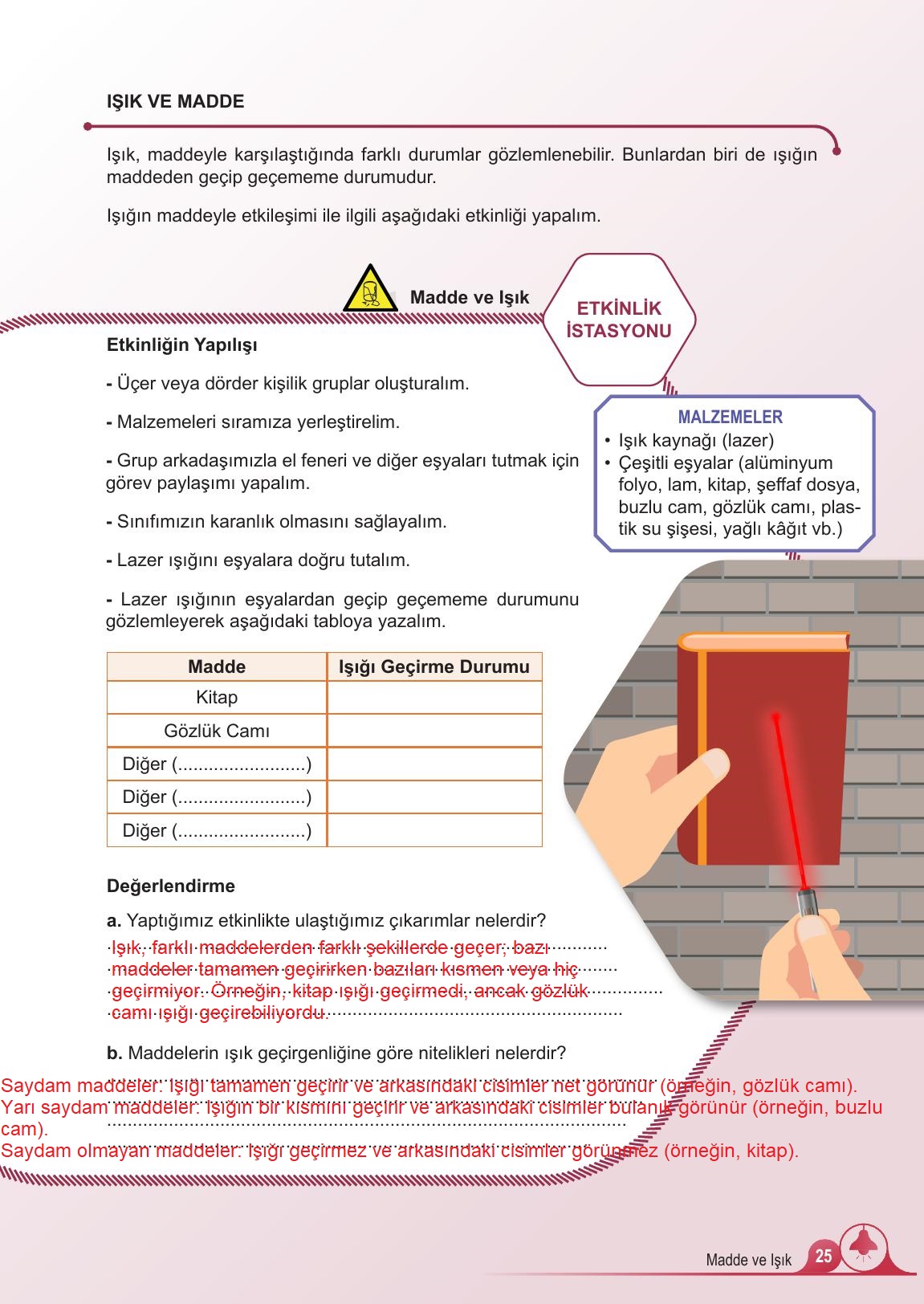 IŞIK VE MADDE

Işık, maddeyle karşılaştığında farklı durumlar gözlemlenebilir. Bunlardan biri de ışığın maddeden geçip geçememe durumudur.

Işığın maddeyle etkileşimi ile ilgili aşağıdaki etkinliği yapalım.

Madde ve Işık

ETKİNLİK İSTASYONU

Etkinliğin Yapılışı

- Üçer veya dörder kişilik gruplar oluşturalım.

- Malzemeleri sıramıza yerleştirelim.

- Grup arkadaşımızla el feneri ve diğer eşyaları tutmak için görev paylaşımı yapalım.

- Sınıfımızın karanlık olmasını sağlayalım.

- Lazer ışığını eşyalara doğru tutalım.

- Lazer ışığının eşyalardan geçip geçememe durumunu gözlemleyerek aşağıdaki tabloya yazalım.

MALZEMELER
• Işık kaynağı (lazer)
• Çeşitli eşyalar (alüminyum folyo, lam, kitap, şeffaf dosya, buzlu cam, gözlük camı, plastik su şişesi, yağlı kâğıt vb.)

| Madde | Işığı Geçirme Durumu |
|---|---|
| Kitap | |
| Gözlük Camı | |
| Diğer (.........................) | |
| Diğer (.........................) | |
| Diğer (.........................) | |

Değerlendirme

a. Yaptığımız etkinlikte ulaştığımız çıkarımlar nelerdir?
Işık, farklı maddelerden farklı şekillerde geçer; bazı maddeler tamamen geçirirken bazıları kısmen veya hiç geçirmiyor. Örneğin, kitap ışığı geçirmedi, ancak gözlük camı ışığı geçirebiliyordu.

b. Maddelerin ışık geçirgenliğine göre nitelikleri nelerdir?
Saydam maddeler: Işığı tamamen geçirir ve arkasındaki cisimler net görünür (örneğin, gözlük camı).
Yarı saydam maddeler: Işığın bir kısmını geçirir ve arkasındaki cisimler bulanık görünür (örneğin, buzlu cam).
Saydam olmayan maddeler: Işığı geçirmez ve arkasındaki cisimler görünmez (örneğin, kitap).

Madde ve Işık 25